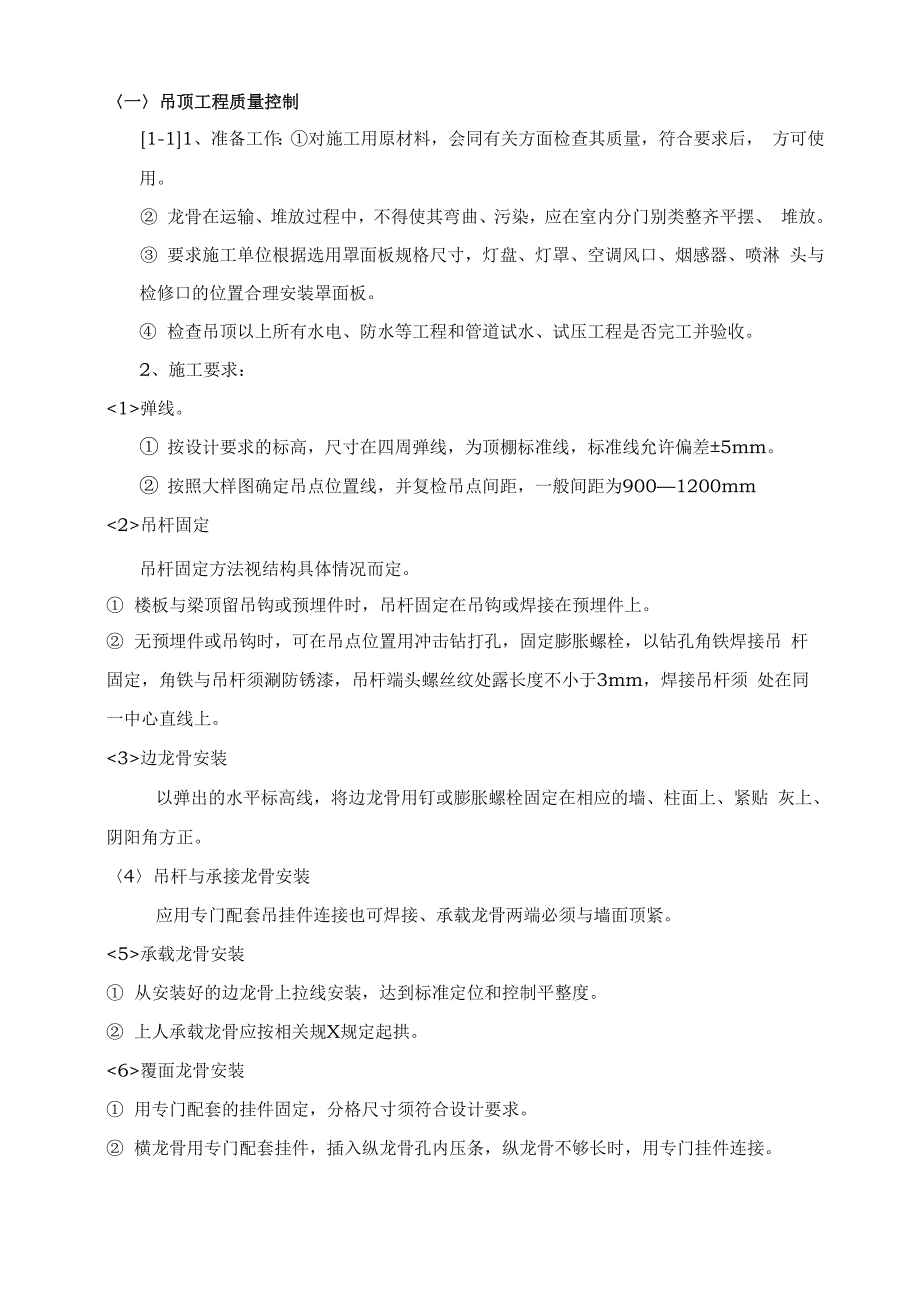 〈一〉吊顶工程质量控制

[1-1]1、准备工作: ①对施工用原材料，会同有关方面检查其质量，符合要求后， 方可使用。

② 龙骨在运输、堆放过程中，不得使其弯曲、污染，应在室内分门别类整齐平摆、 堆放。

③ 要求施工单位根据选用罩面板规格尺寸，灯盘、灯罩、空调风口、烟感器、喷淋 头与检修口的位置合理安装罩面板。

④ 检查吊顶以上所有水电、防水等工程和管道试水、试压工程是否完工并验收。

2、施工要求：

<1>弹线。

① 按设计要求的标高，尺寸在四周弹线，为顶棚标准线，标准线允许偏差±5mm。

② 按照大样图确定吊点位置线，并复检吊点间距，一般间距为900—1200mm

<2>吊杆固定

吊杆固定方法视结构具体情况而定。

① 楼板与梁顶留吊钩或预埋件时，吊杆固定在吊钩或焊接在预埋件上。

② 无预埋件或吊钩时，可在吊点位置用冲击钻打孔，固定膨胀螺栓，以钻孔角铁焊接吊 杆固定，角铁与吊杆须涮防锈漆，吊杆端头螺丝纹处露长度不小于3mm，焊接吊杆须 处在同一中心直线上。

<3>边龙骨安装

以弹出的水平标高线，将边龙骨用钉或膨胀螺栓固定在相应的墙、柱面上、紧贴 灰上、阴阳角方正。

〈4〉吊杆与承接龙骨安装

应用专门配套吊挂件连接也可焊接、承载龙骨两端必须与墙面顶紧。

<5>承载龙骨安装

① 从安装好的边龙骨上拉线安装，达到标准定位和控制平整度。

② 上人承载龙骨应按相关规X规定起拱。

<6>覆面龙骨安装

① 用专门配套的挂件固定，分格尺寸须符合设计要求。

② 横龙骨用专门配套挂件，插入纵龙骨孔内压条，纵龙骨不够长时，用专门挂件连接。